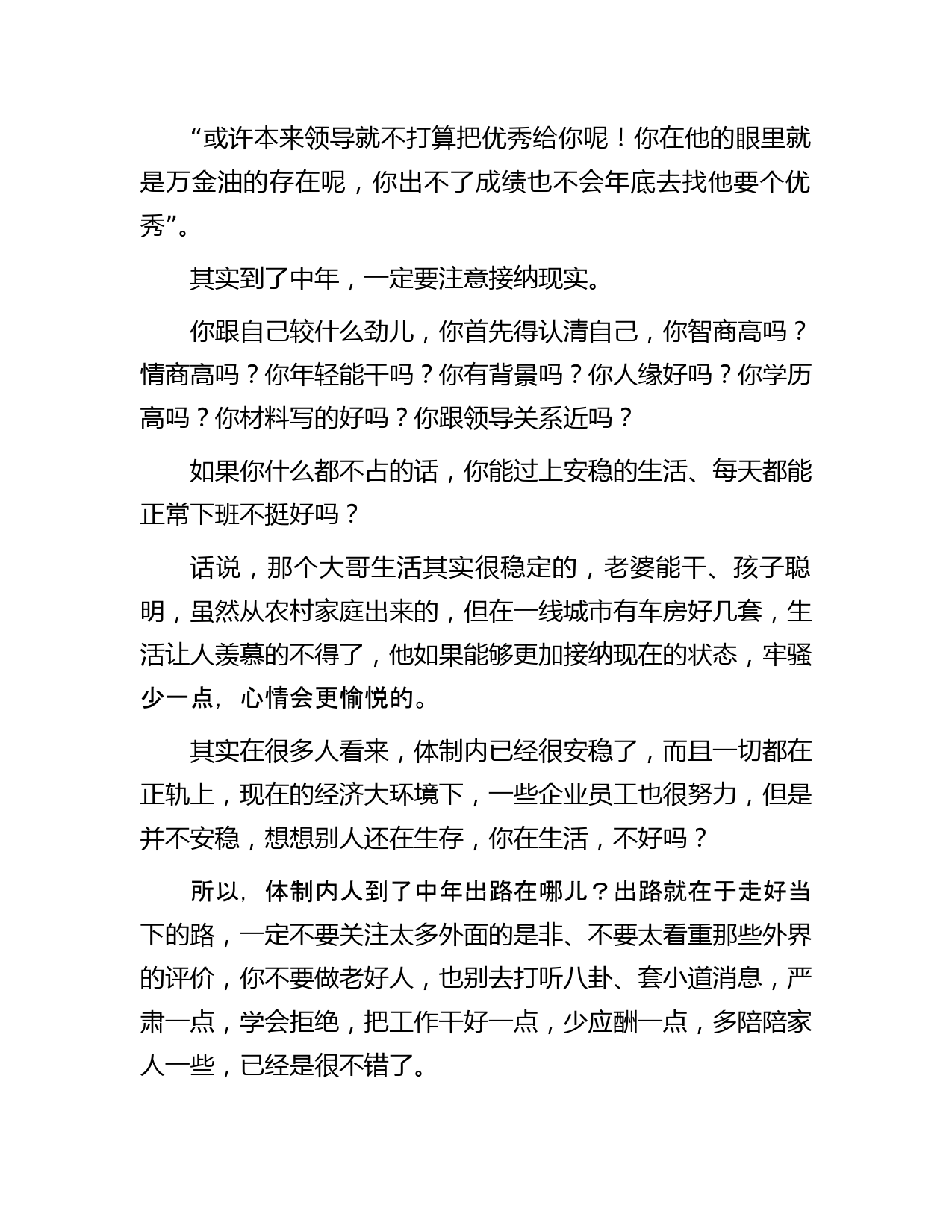 “或许本来领导就不打算把优秀给你呢！你在他的眼里就是万金油的存在呢，你出不了成绩也不会年底去找他要个优秀”。

其实到了中年，一定要注意接纳现实。

你跟自己较什么劲儿，你首先得认清自己，你智商高吗？情商高吗？你年轻能干吗？你有背景吗？你人缘好吗？你学历高吗？你材料写的好吗？你跟领导关系近吗？

如果你什么都不占的话，你能过上安稳的生活、每天都能正常下班不挺好吗？

话说，那个大哥生活其实很稳定的，老婆能干、孩子聪明，虽然从农村家庭出来的，但在一线城市有车房好几套，生活让人羡慕的不得了，他如果能够更加接纳现在的状态，牢骚少一点，心情会更愉悦的。

其实在很多人看来，体制内已经很安稳了，而且一切都在正轨上，现在的经济大环境下，一些企业员工也很努力，但是并不安稳，想想别人还在生存，你在生活，不好吗？

所以，体制内人到了中年出路在哪儿？出路就在于走好当下的路，一定不要关注太多外面的是非、不要太看重那些外界的评价，你不要做老好人，也别去打听八卦、套小道消息，严肃一点，学会拒绝，把工作干好一点，少应酬一点，多陪陪家人一些，已经是很不错了。